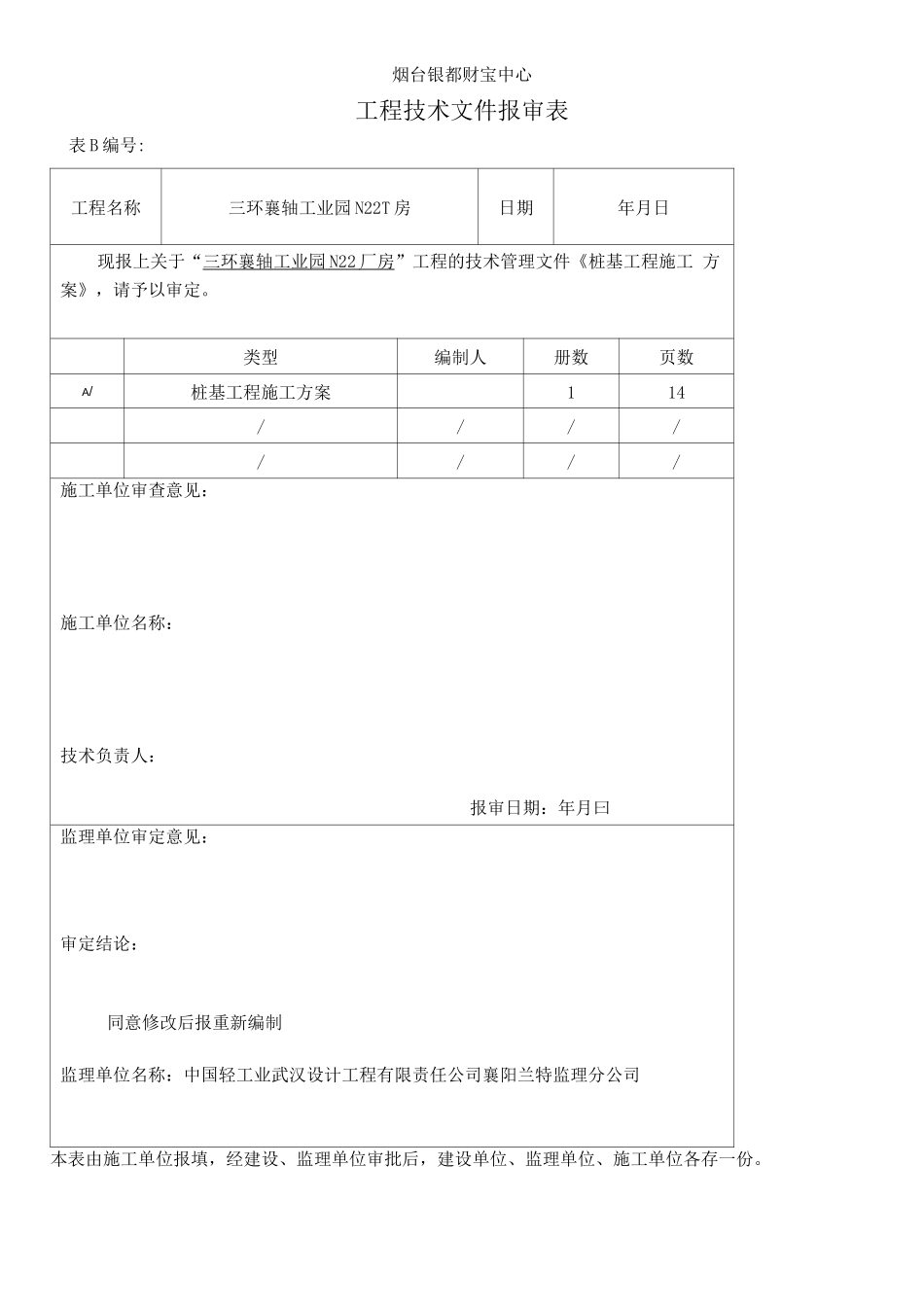 烟台银都财宝中心

工程技术文件报审表

表B编号:

| 工程名称 | 三环襄轴工业园N22T房 | 日期 | 年月日 |
|---|---|---|---|

现报上关于“三环襄轴工业园N22厂房”工程的技术管理文件《桩基工程施工 方案》，请予以审定。

|  | 类型 | 编制人 | 册数 | 页数 |
|---|---|---|---|---|
| A/ | 桩基工程施工方案 |  | 1 | 14 |
|  | / | / | / | / |
|  | / | / | / | / |

施工单位审查意见：

施工单位名称：

技术负责人：

报审日期：年月曰

监理单位审定意见：

审定结论：

同意修改后报重新编制

监理单位名称：中国轻工业武汉设计工程有限责任公司襄阳兰特监理分公司

本表由施工单位报填，经建设、监理单位审批后，建设单位、监理单位、施工单位各存一份。